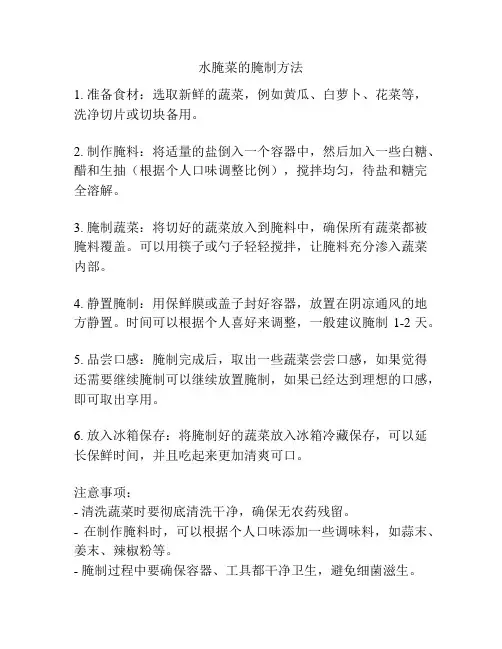 水腌菜的腌制方法

1. 准备食材：选取新鲜的蔬菜，例如黄瓜、白萝卜、花菜等，洗净切片或切块备用。

2. 制作腌料：将适量的盐倒入一个容器中，然后加入一些白糖、醋和生抽（根据个人口味调整比例），搅拌均匀，待盐和糖完全溶解。

3. 腌制蔬菜：将切好的蔬菜放入到腌料中，确保所有蔬菜都被腌料覆盖。可以用筷子或勺子轻轻搅拌，让腌料充分渗入蔬菜内部。

4. 静置腌制：用保鲜膜或盖子封好容器，放置在阴凉通风的地方静置。时间可以根据个人喜好来调整，一般建议腌制 1-2 天。

5. 品尝口感：腌制完成后，取出一些蔬菜尝尝口感，如果觉得还需要继续腌制可以继续放置腌制，如果已经达到理想的口感，即可取出享用。

6. 放入冰箱保存：将腌制好的蔬菜放入冰箱冷藏保存，可以延长保鲜时间，并且吃起来更加清爽可口。

注意事项：
- 清洗蔬菜时要彻底清洗干净，确保无农药残留。
- 在制作腌料时，可以根据个人口味添加一些调味料，如蒜末、姜末、辣椒粉等。
- 腌制过程中要确保容器、工具都干净卫生，避免细菌滋生。